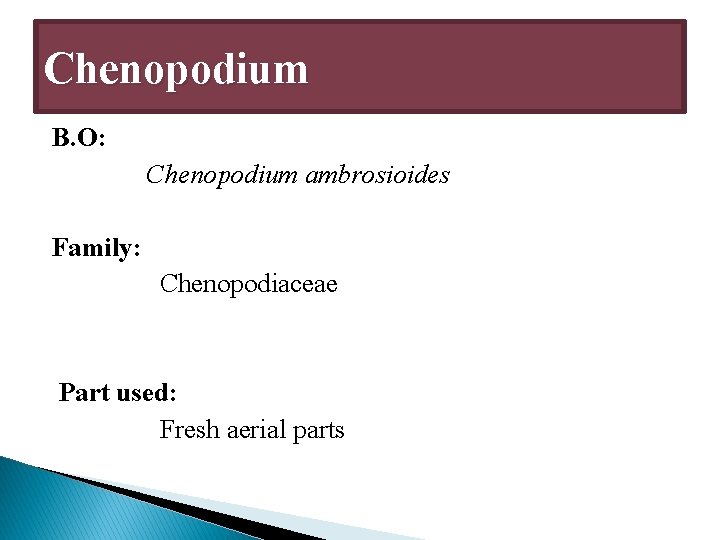 Chenopodium

B.O:

Chenopodium ambrosioides

Family:

Chenopodiaceae

Part used:

Fresh aerial parts